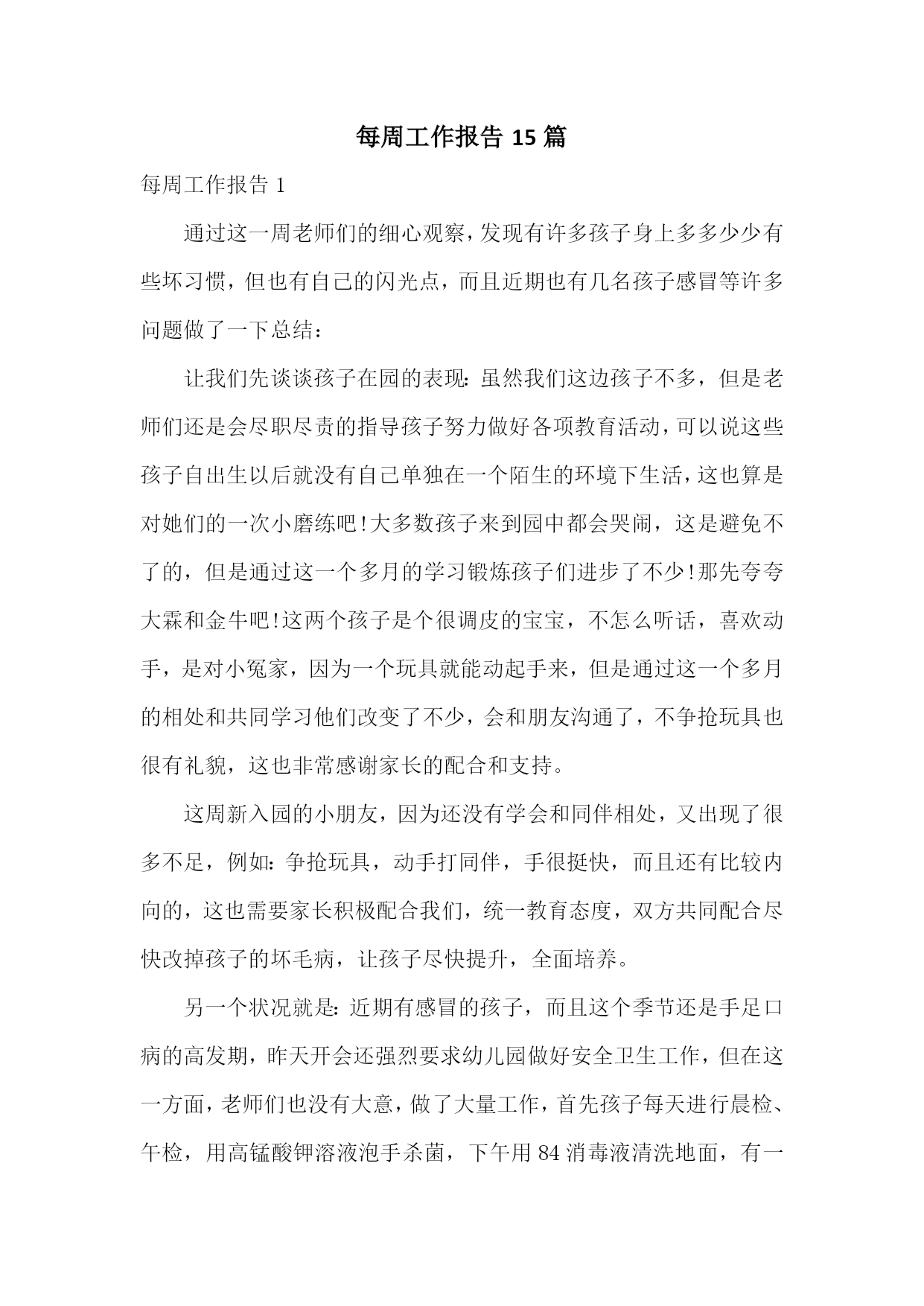 每周工作报告 15 篇

每周工作报告 1

通过这一周老师们的细心观察，发现有许多孩子身上多多少少有些坏习惯，但也有自己的闪光点，而且近期也有几名孩子感冒等许多问题做了一下总结：

让我们先谈谈孩子在园的表现：虽然我们这边孩子不多，但是老师们还是会尽职尽责的指导孩子努力做好各项教育活动，可以说这些孩子自出生以后就没有自己单独在一个陌生的环境下生活，这也算是对她们的一次小磨练吧！大多数孩子来到园中都会哭闹，这是避免不了的，但是通过这一个多月的学习锻炼孩子们进步了不少！那先夸夸大霖和金牛吧！这两个孩子是个很调皮的宝宝，不怎么听话，喜欢动手，是对小冤家，因为一个玩具就能动起手来，但是通过这一个多月的相处和共同学习他们改变了不少，会和朋友沟通了，不争抢玩具也很有礼貌，这也非常感谢家长的配合和支持。

这周新入园的小朋友，因为还没有学会和同伴相处，又出现了很多不足，例如：争抢玩具，动手打同伴，手很挺快，而且还有比较内向的，这也需要家长积极配合我们，统一教育态度，双方共同配合尽快改掉孩子的坏毛病，让孩子尽快提升，全面培养。

另一个状况就是：近期有感冒的孩子，而且这个季节还是手足口病的高发期，昨天开会还强烈要求幼儿园做好安全卫生工作，但在这一方面，老师们也没有大意，做了大量工作，首先孩子每天进行晨检、午检，用高锰酸钾溶液泡手杀菌，下午用 84 消毒液清洗地面，有一